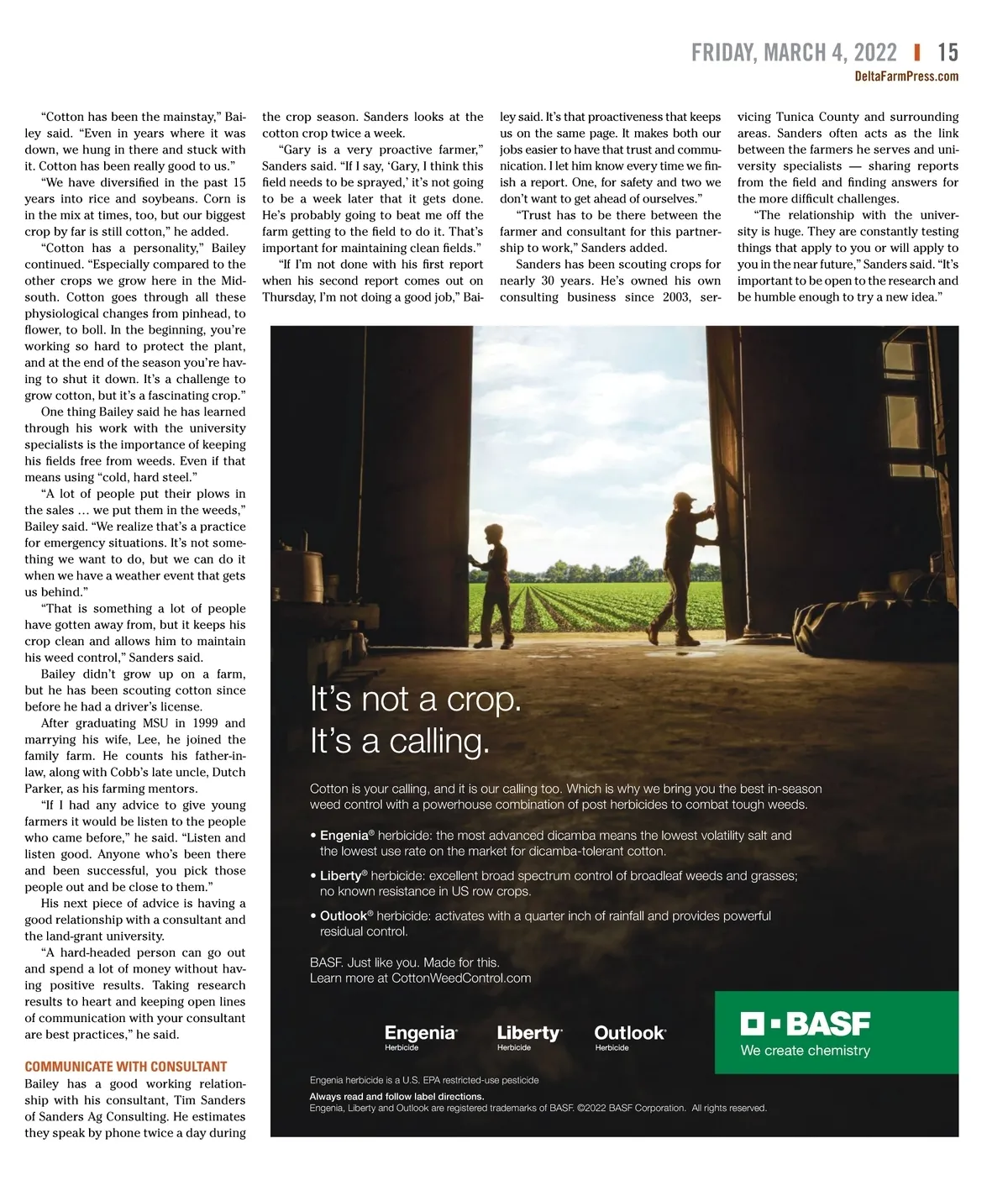 FRIDAY, MARCH 4, 2022 | 15
DeltaFarmPress.com

"Cotton has been the mainstay," Bailey said. "Even in years where it was down, we hung in there and stuck with it. Cotton has been really good to us."

"We have diversified in the past 15 years into rice and soybeans. Corn is in the mix at times, too, but our biggest crop by far is still cotton," he added.

"Cotton has a personality," Bailey continued. "Especially compared to the other crops we grow here in the Midsouth. Cotton goes through all these physiological changes from pinhead, to flower, to boll. In the beginning, you're working so hard to protect the plant, and at the end of the season you're having to shut it down. It's a challenge to grow cotton, but it's a fascinating crop."

One thing Bailey said he has learned through his work with the university specialists is the importance of keeping his fields free from weeds. Even if that means using "cold, hard steel."

"A lot of people put their plows in the sales … we put them in the weeds," Bailey said. "We realize that's a practice for emergency situations. It's not something we want to do, but we can do it when we have a weather event that gets us behind."

"That is something a lot of people have gotten away from, but it keeps his crop clean and allows him to maintain his weed control," Sanders said.

Bailey didn't grow up on a farm, but he has been scouting cotton since before he had a driver's license.

After graduating MSU in 1999 and marrying his wife, Lee, he joined the family farm. He counts his father-in-law, along with Cobb's late uncle, Dutch Parker, as his farming mentors.

"If I had any advice to give young farmers it would be listen to the people who came before," he said. "Listen and listen good. Anyone who's been there and been successful, you pick those people out and be close to them."

His next piece of advice is having a good relationship with a consultant and the land-grant university.

"A hard-headed person can go out and spend a lot of money without having positive results. Taking research results to heart and keeping open lines of communication with your consultant are best practices," he said.

COMMUNICATE WITH CONSULTANT
Bailey has a good working relationship with his consultant, Tim Sanders of Sanders Ag Consulting. He estimates they speak by phone twice a day during the crop season. Sanders looks at the cotton crop twice a week.

"Gary is a very proactive farmer," Sanders said. "If I say, 'Gary, I think this field needs to be sprayed,' it's not going to be a week later that it gets done. He's probably going to beat me off the farm getting to the field to do it. That's important for maintaining clean fields."

"If I'm not done with his first report when his second report comes out on Thursday, I'm not doing a good job," Bailey said. It's that proactiveness that keeps us on the same page. It makes both our jobs easier to have that trust and communication. I let him know every time we finish a report. One, for safety and two we don't want to get ahead of ourselves."

"Trust has to be there between the farmer and consultant for this partnership to work," Sanders added.

Sanders has been scouting crops for nearly 30 years. He's owned his own consulting business since 2003, servicing Tunica County and surrounding areas. Sanders often acts as the link between the farmers he serves and university specialists — sharing reports from the field and finding answers for the more difficult challenges.

"The relationship with the university is huge. They are constantly testing things that apply to you or will apply to you in the near future," Sanders said. "It's important to be open to the research and be humble enough to try a new idea."

It's not a crop.
It's a calling.

Cotton is your calling, and it is our calling too. Which is why we bring you the best in-season weed control with a powerhouse combination of post herbicides to combat tough weeds.

• Engenia® herbicide: the most advanced dicamba means the lowest volatility salt and the lowest use rate on the market for dicamba-tolerant cotton.
• Liberty® herbicide: excellent broad spectrum control of broadleaf weeds and grasses; no known resistance in US row crops.
• Outlook® herbicide: activates with a quarter inch of rainfall and provides powerful residual control.

BASF. Just like you. Made for this.
Learn more at CottonWeedControl.com

Engenia Herbicide Liberty Herbicide Outlook Herbicide

BASF
We create chemistry

Engenia herbicide is a U.S. EPA restricted-use pesticide
Always read and follow label directions.
Engenia, Liberty and Outlook are registered trademarks of BASF. ©2022 BASF Corporation. All rights reserved.